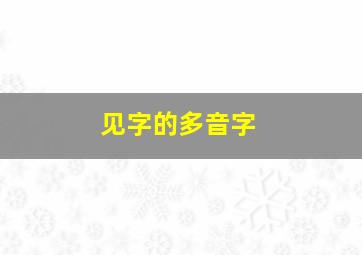 见字的多音字